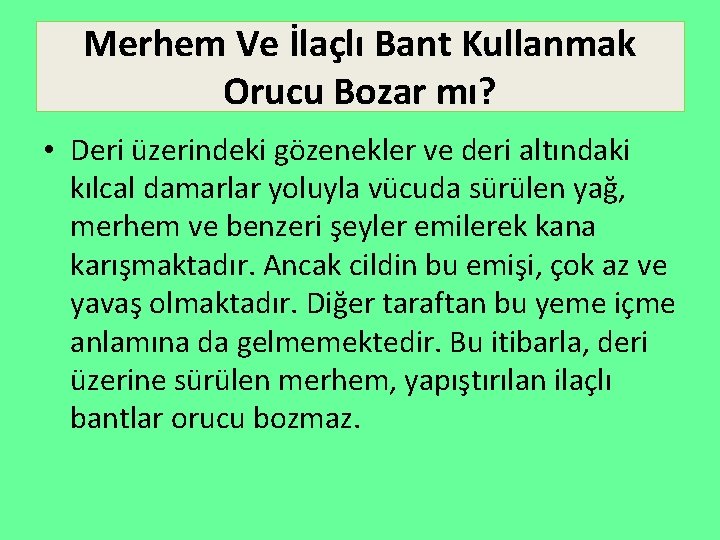 Merhem Ve İlaçlı Bant Kullanmak Orucu Bozar mı?

• Deri üzerindeki gözenekler ve deri altındaki kılcal damarlar yoluyla vücuda sürülen yağ, merhem ve benzeri şeyler emilerek kana karışmaktadır. Ancak cildin bu emişi, çok az ve yavaş olmaktadır. Diğer taraftan bu yeme içme anlamına da gelmemektedir. Bu itibarla, deri üzerine sürülen merhem, yapıştırılan ilaçlı bantlar orucu bozmaz.